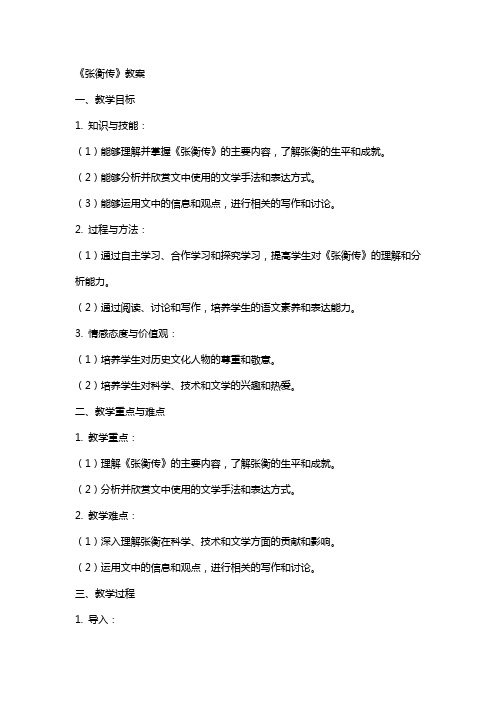 《张衡传》教案

一、教学目标

1. 知识与技能：

（1）能够理解并掌握《张衡传》的主要内容，了解张衡的生平和成就。

（2）能够分析并欣赏文中使用的文学手法和表达方式。

（3）能够运用文中的信息和观点，进行相关的写作和讨论。

2. 过程与方法：

（1）通过自主学习、合作学习和探究学习，提高学生对《张衡传》的理解和分析能力。

（2）通过阅读、讨论和写作，培养学生的语文素养和表达能力。

3. 情感态度与价值观：

（1）培养学生对历史文化人物的尊重和敬意。

（2）培养学生对科学、技术和文学的兴趣和热爱。

二、教学重点与难点

1. 教学重点：

（1）理解《张衡传》的主要内容，了解张衡的生平和成就。

（2）分析并欣赏文中使用的文学手法和表达方式。

2. 教学难点：

（1）深入理解张衡在科学、技术和文学方面的贡献和影响。

（2）运用文中的信息和观点，进行相关的写作和讨论。

三、教学过程

1. 导入：